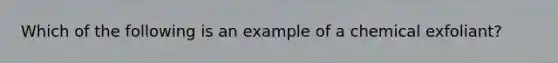 Which of the following is an example of a chemical exfoliant?